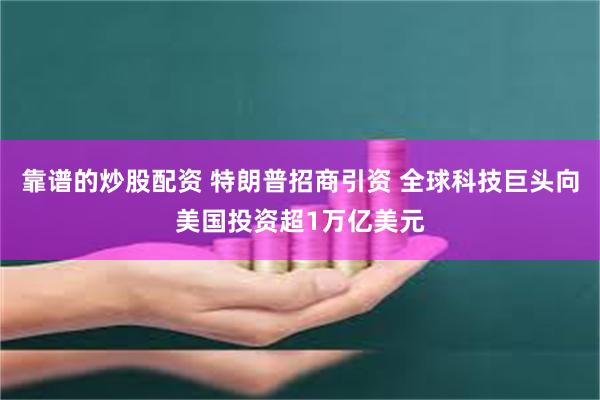 靠谱的炒股配资 特朗普招商引资 全球科技巨头向美国投资超1万亿美元